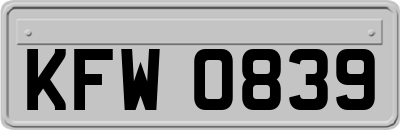 KFW 0839